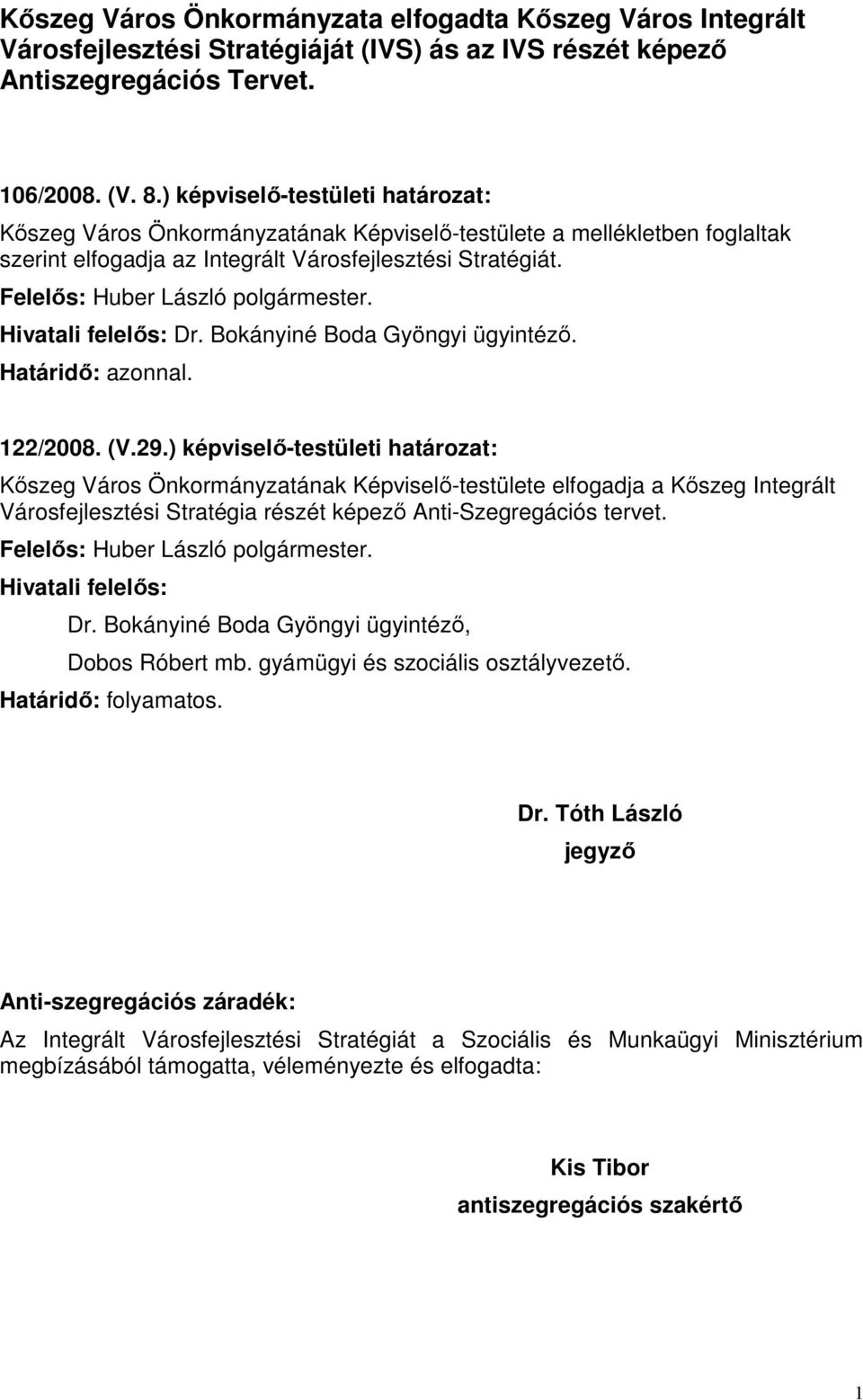 Kőszeg Város Önkormányzata elfogadta Kőszeg Város Integrált Városfejlesztési Stratégiáját (IVS) ás az IVS részét képező Antiszegregációs Tervet.

106/2008. (V. 8.) képviselő-testületi határozat:

Kőszeg Város Önkormányzatának Képviselő-testülete a mellékletben foglaltak szerint elfogadja az Integrált Városfejlesztési Stratégiát.

Felelős: Huber László polgármester.

Hivatali felelős: Dr. Bokányiné Boda Gyöngyi ügyintéző.

Határidő: azonnal.

122/2008. (V.29.) képviselő-testületi határozat:

Kőszeg Város Önkormányzatának Képviselő-testülete elfogadja a Kőszeg Integrált Városfejlesztési Stratégia részét képező Anti-Szegregációs tervet.

Felelős: Huber László polgármester.

Hivatali felelős:

Dr. Bokányiné Boda Gyöngyi ügyintéző,

Dobos Róbert mb. gyámügyi és szociális osztályvezető.

Határidő: folyamatos.

Dr. Tóth László

jegyző

Anti-szegregációs záradék:

Az Integrált Városfejlesztési Stratégiát a Szociális és Munkaügyi Minisztérium megbízásából támogatta, véleményezte és elfogadta:

Kis Tibor

antiszegregációs szakértő

1